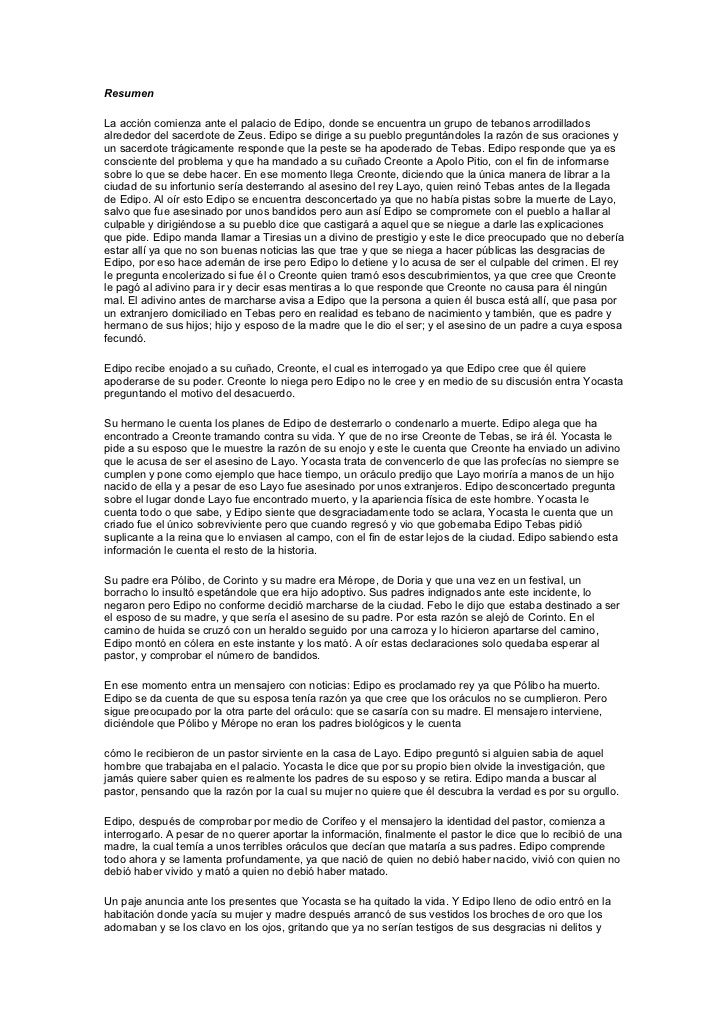 Resumen

La acción comienza ante el palacio de Edipo, donde se encuentra un grupo de tebanos arrodillados alrededor del sacerdote de Zeus. Edipo se dirige a su pueblo preguntándoles la razón de sus oraciones y un sacerdote trágicamente responde que la peste se ha apoderado de Tebas. Edipo responde que ya es consciente del problema y que ha mandado a su cuñado Creonte a Apolo Pitio, con el fin de informarse sobre lo que se debe hacer. En ese momento llega Creonte, diciendo que la única manera de librar a la ciudad de su infortunio sería desterrando al asesino del rey Layo, quien reinó Tebas antes de la llegada de Edipo. Al oír esto Edipo se encuentra desconcertado ya que no había pistas sobre la muerte de Layo, salvo que fue asesinado por unos bandidos pero aun así Edipo se compromete con el pueblo a hallar al culpable y dirigiéndose a su pueblo dice que castigará a aquel que se niegue a darle las explicaciones que pide. Edipo manda llamar a Tiresias un a divino de prestigio y este le dice preocupado que no debería estar allí ya que no son buenas noticias las que trae y que se niega a hacer públicas las desgracias de Edipo, por eso hace ademán de irse pero Edipo lo detiene y lo acusa de ser el culpable del crimen. El rey le pregunta encolerizado si fue él o Creonte quien tramó esos descubrimientos, ya que cree que Creonte le pagó al adivino para ir y decir esas mentiras a lo que responde que Creonte no causa para él ningún mal. El adivino antes de marcharse avisa a Edipo que la persona a quien él busca está allí, que pasa por un extranjero domiciliado en Tebas pero en realidad es tebano de nacimiento y también, que es padre y hermano de sus hijos; hijo y esposo de la madre que le dio el ser; y el asesino de un padre a cuya esposa fecundó.

Edipo recibe enojado a su cuñado, Creonte, el cual es interrogado ya que Edipo cree que él quiere apoderarse de su poder. Creonte lo niega pero Edipo no le cree y en medio de su discusión entra Yocasta preguntando el motivo del desacuerdo.

Su hermano le cuenta los planes de Edipo de desterrarlo o condenarlo a muerte. Edipo alega que ha encontrado a Creonte tramando contra su vida. Y que de no irse Creonte de Tebas, se irá él. Yocasta le pide a su esposo que le muestre la razón de su enojo y este le cuenta que Creonte ha enviado un adivino que le acusa de ser el asesino de Layo. Yocasta trata de convencerlo de que las profecías no siempre se cumplen y pone como ejemplo que hace tiempo, un oráculo predijo que Layo moriría a manos de un hijo nacido de ella y a pesar de eso Layo fue asesinado por unos extranjeros. Edipo desconcertado pregunta sobre el lugar donde Layo fue encontrado muerto, y la apariencia física de este hombre. Yocasta le cuenta todo o que sabe, y Edipo siente que desgraciadamente todo se aclara, Yocasta le cuenta que un criado fue el único sobreviviente pero que cuando regresó y vio que gobernaba Edipo Tebas pidió suplicante a la reina que lo enviasen al campo, con el fin de estar lejos de la ciudad. Edipo sabiendo esta información le cuenta el resto de la historia.

Su padre era Pólibo, de Corinto y su madre era Mérope, de Doria y que una vez en un festival, un borracho lo insultó espetándole que era hijo adoptivo. Sus padres indignados ante este incidente, lo negaron pero Edipo no conforme decidió marcharse de la ciudad. Febo le dijo que estaba destinado a ser el esposo de su madre, y que sería el asesino de su padre. Por esta razón se alejó de Corinto. En el camino de huida se cruzó con un heraldo seguido por una carroza y lo hicieron apartarse del camino, Edipo montó en cólera en este instante y los mató. A oír estas declaraciones solo quedaba esperar al pastor, y comprobar el número de bandidos.

En ese momento entra un mensajero con noticias: Edipo es proclamado rey ya que Pólibo ha muerto. Edipo se da cuenta de que su esposa tenía razón ya que cree que los oráculos no se cumplieron. Pero sigue preocupado por la otra parte del oráculo: que se casaría con su madre. El mensajero interviene, diciéndole que Pólibo y Mérope no eran los padres biológicos y le cuenta

cómo le recibieron de un pastor sirviente en la casa de Layo. Edipo preguntó si alguien sabia de aquel hombre que trabajaba en el palacio. Yocasta le dice que por su propio bien olvide la investigación, que jamás quiere saber quien es realmente los padres de su esposo y se retira. Edipo manda a buscar al pastor, pensando que la razón por la cual su mujer no quiere que él descubra la verdad es por su orgullo.

Edipo, después de comprobar por medio de Corifeo y el mensajero la identidad del pastor, comienza a interrogarlo. A pesar de no querer aportar la información, finalmente el pastor le dice que lo recibió de una madre, la cual temía a unos terribles oráculos que decían que mataría a sus padres. Edipo comprende todo ahora y se lamenta profundamente, ya que nació de quien no debió haber nacido, vivió con quien no debió haber vivido y mató a quien no debió haber matado.

Un paje anuncia ante los presentes que Yocasta se ha quitado la vida. Y Edipo lleno de odio entró en la habitación donde yacía su mujer y madre después arrancó de sus vestidos los broches de oro que los adornaban y se los clavo en los ojos, gritando que ya no serían testigos de sus desgracias ni delitos y